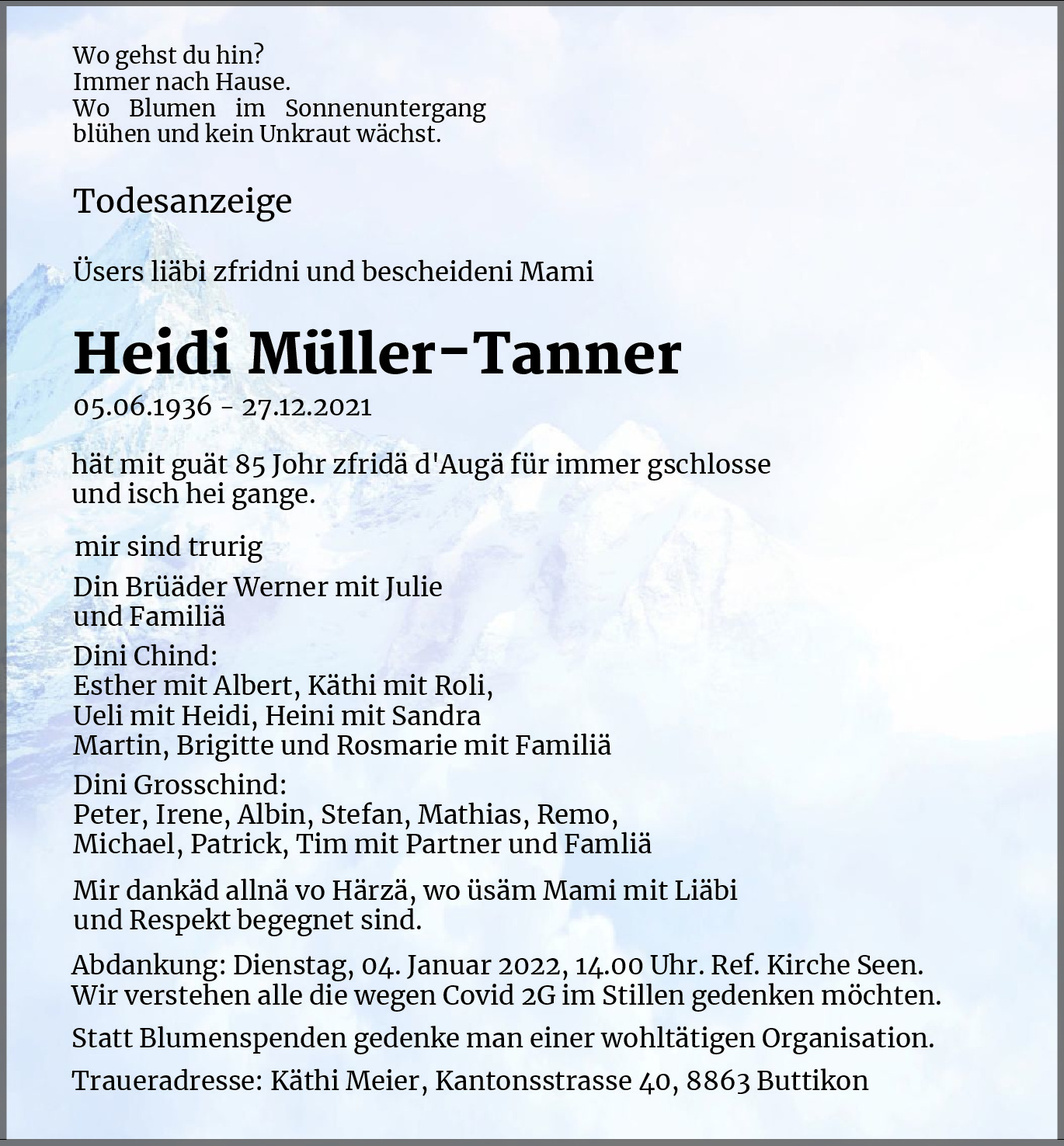 Wo gehst du hin?
Immer nach Hause.
Wo Blumen im Sonnenuntergang blühen und kein Unkraut wächst.

Todesanzeige

Üsers liäbi zfridni und bescheideni Mami

Heidi Müller-Tanner

05.06.1936 - 27.12.2021

hät mit guät 85 Johr zfridä d'Augä für immer gschlosse und isch hei gange.

mir sind trurig

Din Brüäder Werner mit Julie
und Familiä

Dini Chind:
Esther mit Albert, Käthi mit Roli,
Ueli mit Heidi, Heini mit Sandra
Martin, Brigitte und Rosmarie mit Familiä

Dini Grosschind:
Peter, Irene, Albin, Stefan, Mathias, Remo,
Michael, Patrick, Tim mit Partner und Famliä

Mir dankäd allnä vo Härzä, wo üsäm Mami mit Liäbi und Respekt begegnet sind.

Abdankung: Dienstag, 04. Januar 2022, 14.00 Uhr. Ref. Kirche Seen.
Wir verstehen alle die wegen Covid 2G im Stillen gedenken möchten.

Statt Blumenspenden gedenke man einer wohltätigen Organisation.

Traueradresse: Käthi Meier, Kantonsstrasse 40, 8863 Buttikon